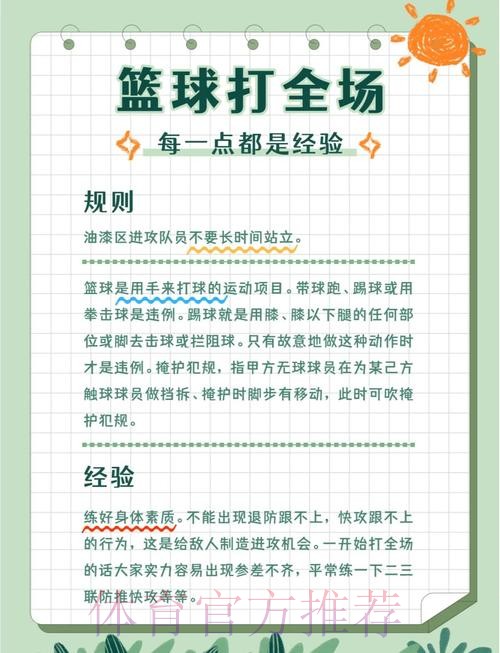 篮球打全场

每一点都是经验

规则

油漆区进攻队员不要长时间站立。

篮球是用手来打球的运动项目。带球跑、踢球或用拳击球是违例。踢球就是用膝、膝以下腿的任何部位或脚去击球或拦阻球。只有故意地做这种动作时才是违例。掩护犯规，指甲方无球球员在为某己方触球球员做挡拆、掩护时脚步有移动，此时可吹掩护犯规。

经验

练好身体素质。不能出现退防跟不上，快攻跟不上的行为，这是给敌人制造进攻机会。一开始打全场的话大家实力容易出现参差不齐，平常练一下二三联防推快攻等等。

体育官方推荐